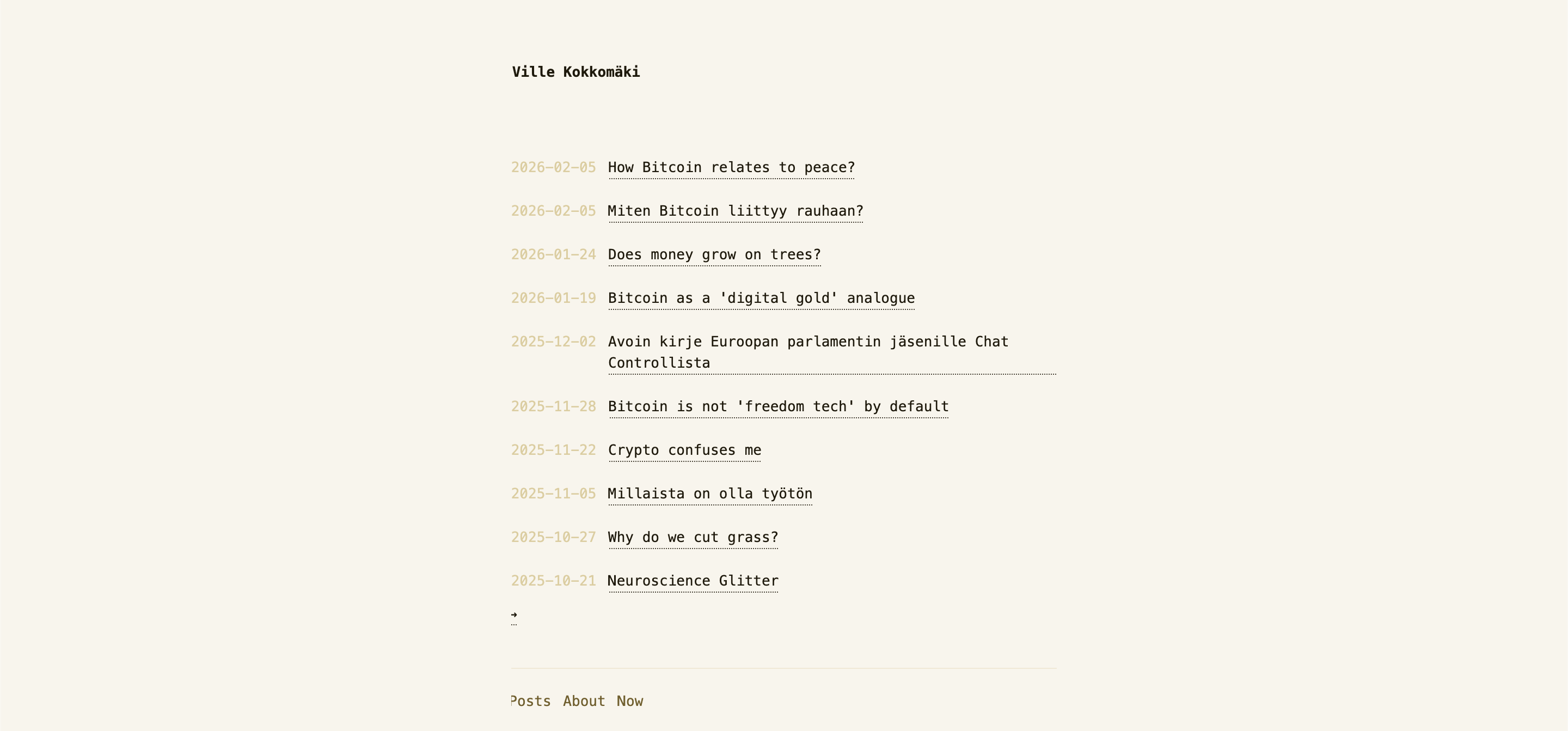 Ville Kokkomäki

2026-02-05 How Bitcoin relates to peace?

2026-02-05 Miten Bitcoin liittyy rauhaan?

2026-01-24 Does money grow on trees?

2026-01-19 Bitcoin as a 'digital gold' analogue

2025-12-02 Avoin kirje Euroopan parlamentin jäsenille Chat Controllista

2025-11-28 Bitcoin is not 'freedom tech' by default

2025-11-22 Crypto confuses me

2025-11-05 Millaista on olla työtön

2025-10-27 Why do we cut grass?

2025-10-21 Neuroscience Glitter

→

Posts About Now